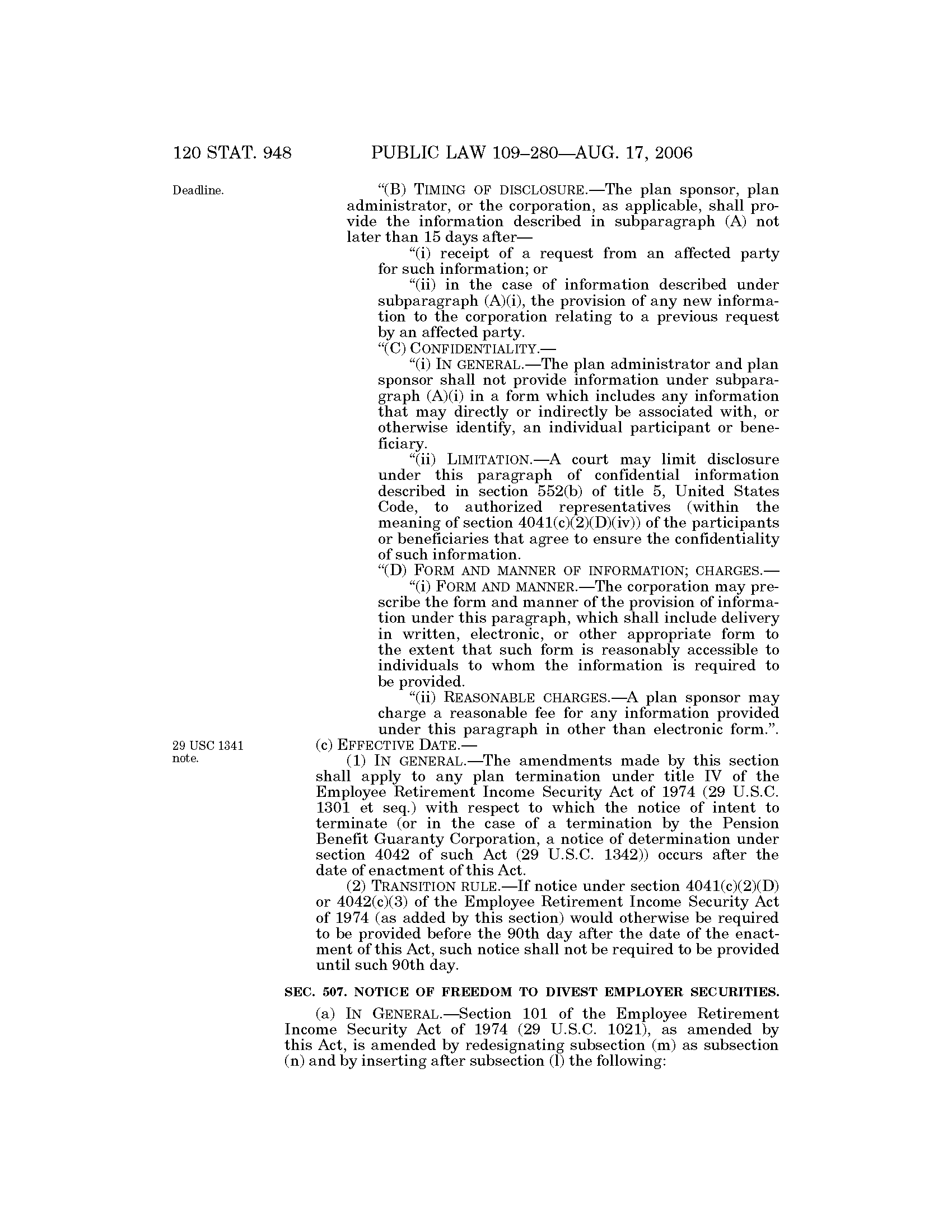 120 STAT. 948 PUBLIC LAW 109–280—AUG. 17, 2006

Deadline.

"(B) TIMING OF DISCLOSURE.—The plan sponsor, plan administrator, or the corporation, as applicable, shall provide the information described in subparagraph (A) not later than 15 days after—

"(i) receipt of a request from an affected party for such information; or

"(ii) in the case of information described under subparagraph (A)(i), the provision of any new information to the corporation relating to a previous request by an affected party.

"(C) CONFIDENTIALITY.—

"(i) IN GENERAL.—The plan administrator and plan sponsor shall not provide information under subparagraph (A)(i) in a form which includes any information that may directly or indirectly be associated with, or otherwise identify, an individual participant or beneficiary.

"(ii) LIMITATION.—A court may limit disclosure under this paragraph of confidential information described in section 552(b) of title 5, United States Code, to authorized representatives (within the meaning of section 4041(c)(2)(D)(iv)) of the participants or beneficiaries that agree to ensure the confidentiality of such information.

"(D) FORM AND MANNER OF INFORMATION; CHARGES.—

"(i) FORM AND MANNER.—The corporation may prescribe the form and manner of the provision of information under this paragraph, which shall include delivery in written, electronic, or other appropriate form to the extent that such form is reasonably accessible to individuals to whom the information is required to be provided.

"(ii) REASONABLE CHARGES.—A plan sponsor may charge a reasonable fee for any information provided under this paragraph in other than electronic form.".

29 USC 1341 note.

(c) EFFECTIVE DATE.—

(1) IN GENERAL.—The amendments made by this section shall apply to any plan termination under title IV of the Employee Retirement Income Security Act of 1974 (29 U.S.C. 1301 et seq.) with respect to which the notice of intent to terminate (or in the case of a termination by the Pension Benefit Guaranty Corporation, a notice of determination under section 4042 of such Act (29 U.S.C. 1342)) occurs after the date of enactment of this Act.

(2) TRANSITION RULE.—If notice under section 4041(c)(2)(D) or 4042(c)(3) of the Employee Retirement Income Security Act of 1974 (as added by this section) would otherwise be required to be provided before the 90th day after the date of the enactment of this Act, such notice shall not be required to be provided until such 90th day.

SEC. 507. NOTICE OF FREEDOM TO DIVEST EMPLOYER SECURITIES.

(a) IN GENERAL.—Section 101 of the Employee Retirement Income Security Act of 1974 (29 U.S.C. 1021), as amended by this Act, is amended by redesignating subsection (m) as subsection (n) and by inserting after subsection (l) the following: